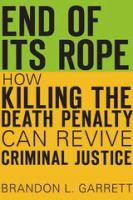 END OF ITS ROPE

HOW KILLING THE DEATH PENALTY CAN REVIVE CRIMINAL JUSTICE

BRANDON L. GARRETT